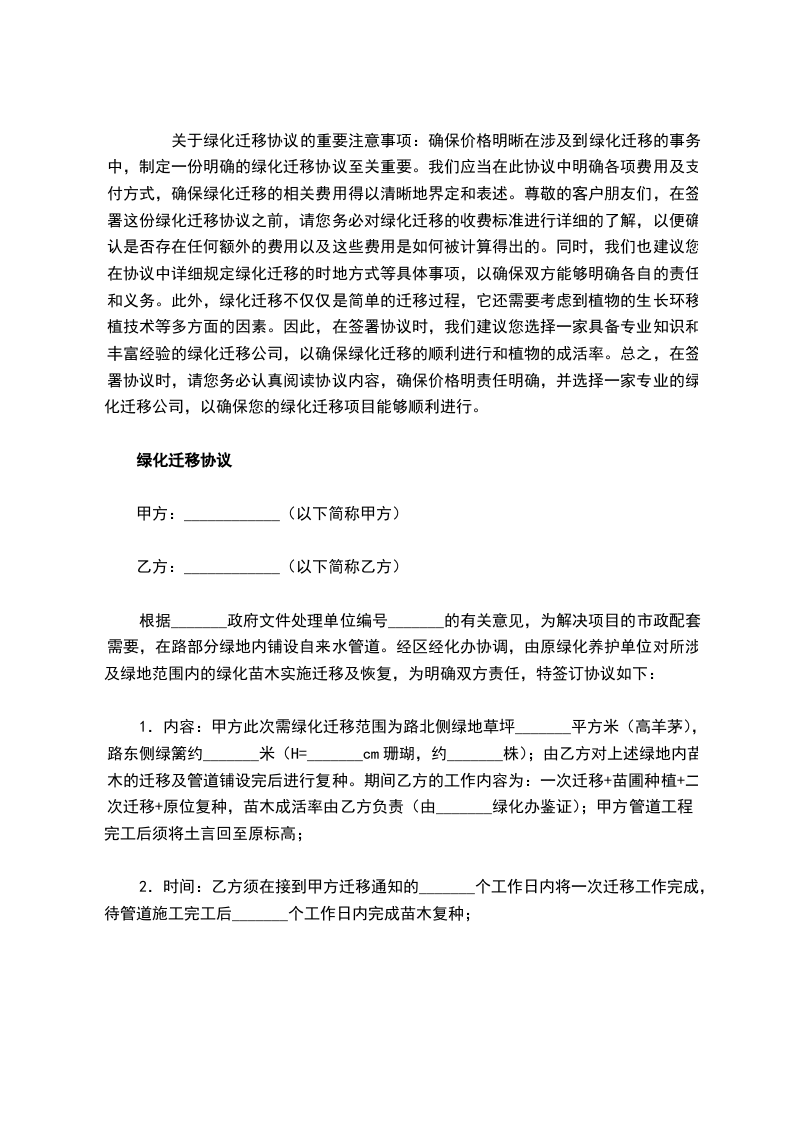 关于绿化迁移协议的重要注意事项：确保价格明晰在涉及到绿化迁移的事务中，制定一份明确的绿化迁移协议至关重要。我们应当在此协议中明确各项费用及支付方式，确保绿化迁移的相关费用得以清晰地界定和表述。尊敬的客户朋友们，在签署这份绿化迁移协议之前，请您务必对绿化迁移的收费标准进行详细的了解，以便确认是否存在任何额外的费用以及这些费用是如何被计算得出的。同时，我们也建议您在协议中详细规定绿化迁移的时地方式等具体事项，以确保双方能够明确各自的责任和义务。此外，绿化迁移不仅仅是简单的迁移过程，它还需要考虑到植物的生长环移植技术等多方面的因素。因此，在签署协议时，我们建议您选择一家具备专业知识和丰富经验的绿化迁移公司，以确保绿化迁移的顺利进行和植物的成活率。总之，在签署协议时，请您务必认真阅读协议内容，确保价格明责任明确，并选择一家专业的绿化迁移公司，以确保您的绿化迁移项目能够顺利进行。

绿化迁移协议

甲方：____________（以下简称甲方）

乙方：____________（以下简称乙方）

根据_______政府文件处理单位编号_______的有关意见，为解决项目的市政配套需要，在路部分绿地内铺设自来水管道。经区经化办协调，由原绿化养护单位对所涉及绿地范围内的绿化苗木实施迁移及恢复，为明确双方责任，特签订协议如下：

1．内容：甲方此次需绿化迁移范围为路北侧绿地草坪_______平方米（高羊茅），路东侧绿篱约_______米（H=_______cm 珊瑚，约_______株）；由乙方对上述绿地内苗木的迁移及管道铺设完后进行复种。期间乙方的工作内容为：一次迁移+苗圃种植+二次迁移+原位复种，苗木成活率由乙方负责（由_______绿化办鉴证）；甲方管道工程完工后须将土言回至原标高；

2．时间：乙方须在接到甲方迁移通知的_______个工作日内将一次迁移工作完成，待管道施工完工后_______个工作日内完成苗木复种；